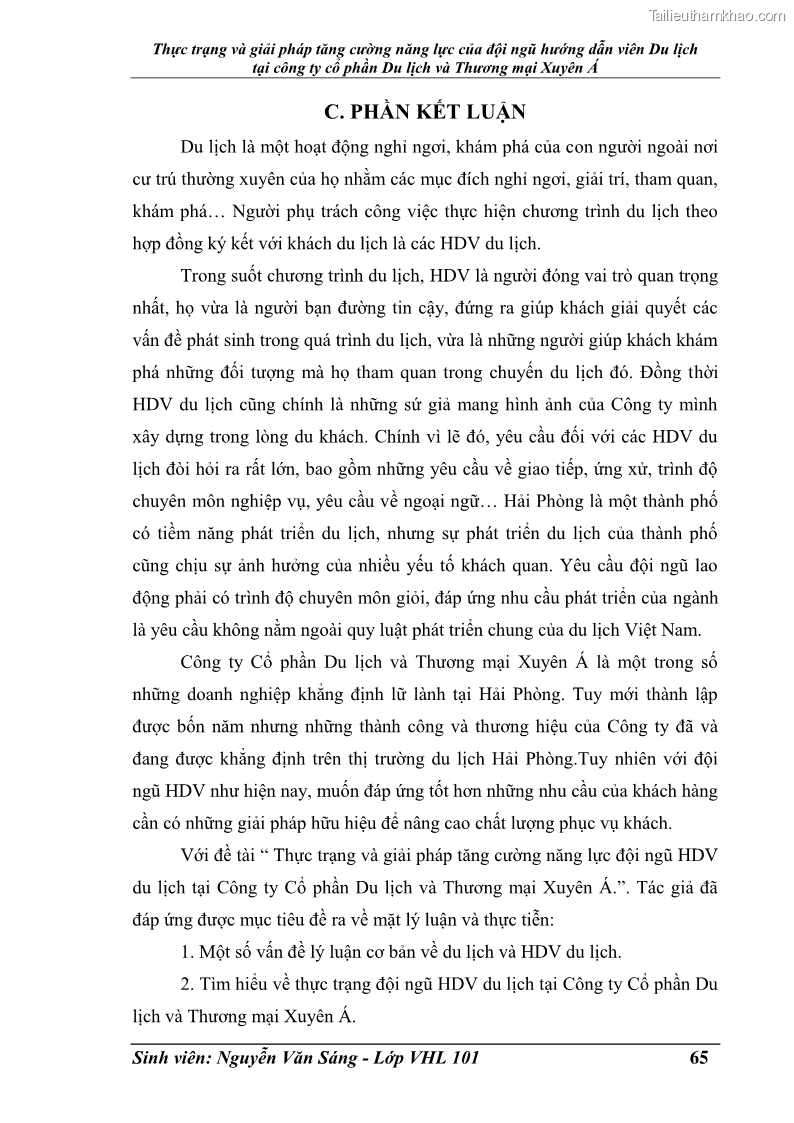 Tailieuthamkhao.com

Thực trạng và giải pháp tăng cường năng lực của đội ngũ hướng dẫn viên Du lịch tại công ty cổ phần Du lịch và Thương mại Xuyên Á

C. PHẦN KẾT LUẬN

Du lịch là một hoạt động nghỉ ngơi, khám phá của con người ngoài nơi cư trú thường xuyên của họ nhằm các mục đích nghỉ ngơi, giải trí, tham quan, khám phá… Người phụ trách công việc thực hiện chương trình du lịch theo hợp đồng ký kết với khách du lịch là các HDV du lịch.

Trong suốt chương trình du lịch, HDV là người đóng vai trò quan trọng nhất, họ vừa là người bạn đường tin cậy, đứng ra giúp khách giải quyết các vấn đề phát sinh trong quá trình du lịch, vừa là những người giúp khách khám phá những đối tượng mà họ tham quan trong chuyến du lịch đó. Đồng thời HDV du lịch cũng chính là những sứ giả mang hình ảnh của Công ty mình xây dựng trong lòng du khách. Chính vì lẽ đó, yêu cầu đối với các HDV du lịch đòi hỏi ra rất lớn, bao gồm những yêu cầu về giao tiếp, ứng xử, trình độ chuyên môn nghiệp vụ, yêu cầu về ngoại ngữ… Hải Phòng là một thành phố có tiềm năng phát triển du lịch, nhưng sự phát triển du lịch của thành phố cũng chịu sự ảnh hưởng của nhiều yếu tố khách quan. Yêu cầu đội ngũ lao động phải có trình độ chuyên môn giỏi, đáp ứng nhu cầu phát triển của ngành là yêu cầu không nằm ngoài quy luật phát triển chung của du lịch Việt Nam.

Công ty Cổ phần Du lịch và Thương mại Xuyên Á là một trong số những doanh nghiệp khẳng định lữ lành tại Hải Phòng. Tuy mới thành lập được bốn năm nhưng những thành công và thương hiệu của Công ty đã và đang được khẳng định trên thị trường du lịch Hải Phòng.Tuy nhiên với đội ngũ HDV như hiện nay, muốn đáp ứng tốt hơn những nhu cầu của khách hàng cần có những giải pháp hữu hiệu để nâng cao chất lượng phục vụ khách.

Với đề tài “ Thực trạng và giải pháp tăng cường năng lực đội ngũ HDV du lịch tại Công ty Cổ phần Du lịch và Thương mại Xuyên Á.”. Tác giả đã đáp ứng được mục tiêu đề ra về mặt lý luận và thực tiễn:

1. Một số vấn đề lý luận cơ bản về du lịch và HDV du lịch.

2. Tìm hiểu về thực trạng đội ngũ HDV du lịch tại Công ty Cổ phần Du lịch và Thương mại Xuyên Á.

Sinh viên: Nguyễn Văn Sáng - Lớp VHL 101 65